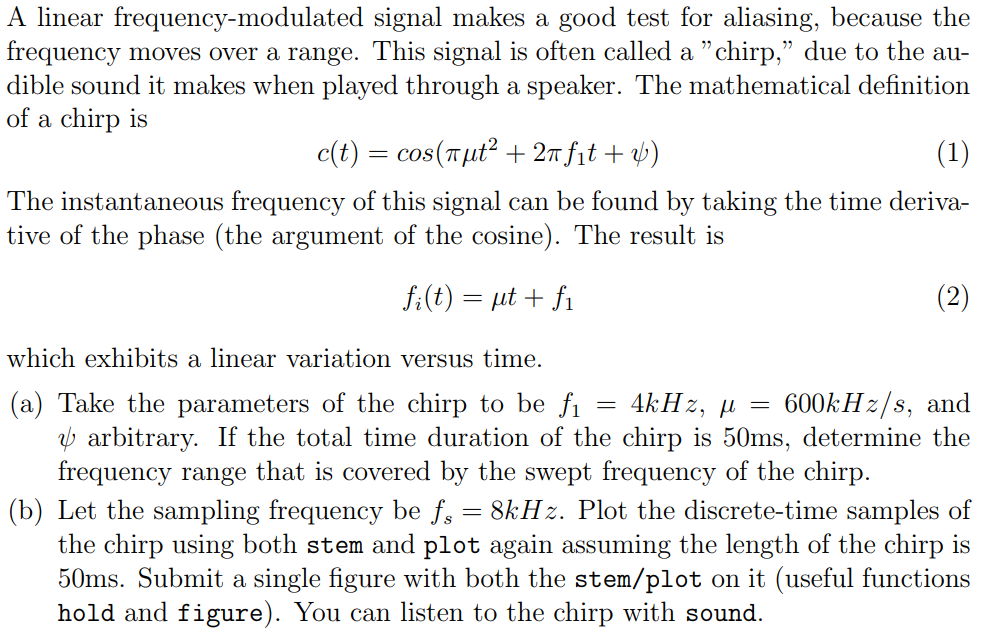 A linear frequency-modulated signal makes a good test for aliasing, because the frequency moves over a range. This signal is often called a "chirp," due to the audible sound it makes when played through a speaker. The mathematical definition of a chirp is

$c(t) = cos(\pi\mu t^2 + 2\pi f_1 t + \psi)$ (1)

The instantaneous frequency of this signal can be found by taking the time derivative of the phase (the argument of the cosine). The result is

$f_i(t) = \mu t + f_1$ (2)

which exhibits a linear variation versus time.

(a) Take the parameters of the chirp to be $f_1 = 4kHz$, $\mu = 600kHz/s$, and $\psi$ arbitrary. If the total time duration of the chirp is 50ms, determine the frequency range that is covered by the swept frequency of the chirp.

(b) Let the sampling frequency be $f_s = 8kHz$. Plot the discrete-time samples of the chirp using both stem and plot again assuming the length of the chirp is 50ms. Submit a single figure with both the stem/plot on it (useful functions hold and figure). You can listen to the chirp with sound.